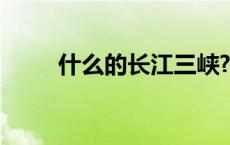 什么的长江三峡?